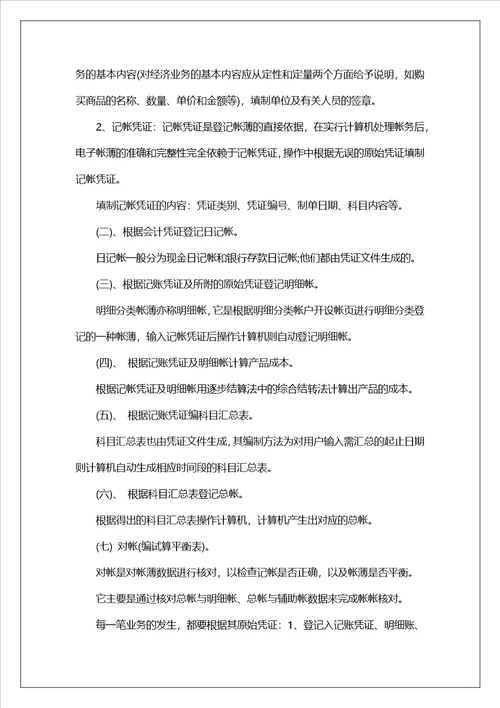 务的基本内容(对经济业务的基本内容应从定性和定量两个方面给予说明，如购买商品的名称、数量、单价和金额等)，填制单位及有关人员的签章。

2、记帐凭证：记帐凭证是登记帐薄的直接依据，在实行计算机处理帐务后，电子帐薄的准确和完整性完全依赖于记帐凭证，操作中根据无误的原始凭证填制记帐凭证。

填制记帐凭证的内容：凭证类别、凭证编号、制单日期、科目内容等。

(二)、根据会计凭证登记日记帐。

日记帐一般分为现金日记帐和银行存款日记帐;他们都由凭证文件生成的。

(三)、根据记账凭证及所附的原始凭证登记明细帐。

明细分类帐薄亦称明细帐，它是根据明细分类帐户开设帐页进行明细分类登记的一种帐薄，输入记帐凭证后操作计算机则自动登记明细帐。

(四)、 根据记账凭证及明细帐计算产品成本。

根据记帐凭证及明细帐用逐步结算法中的综合结转法计算出产品的成本。

(五)、 根据记账凭证编科目汇总表。

科目汇总表也由凭证文件生成，其编制方法为对用户输入需汇总的起止日期则计算机自动生成相应时间段的科目汇总表。

(六)、 根据科目汇总表登记总帐。

根据得出的科目汇总表操作计算机，计算机产生出对应的总帐。

(七) 对帐(编试算平衡表)。

对帐是对帐薄数据进行核对，以检查记帐是否正确，以及帐薄是否平衡。

它主要是通过核对总帐与明细帐、总帐与辅助帐数据来完成帐帐核对。

每一笔业务的发生，都要根据其原始凭证：1、登记入记账凭证、明细账、